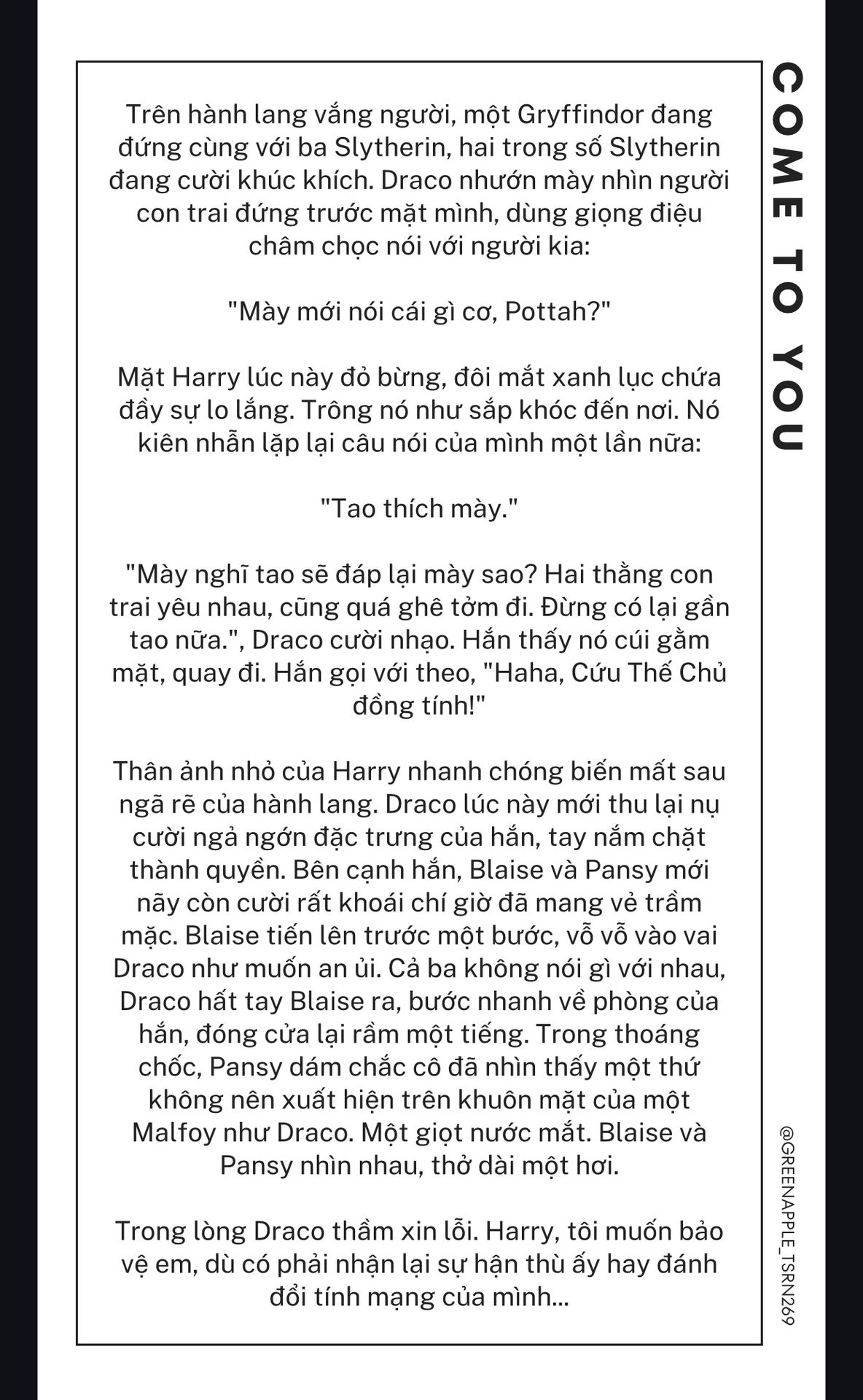 Trên hành lang vắng người, một Gryffindor đang đứng cùng với ba Slytherin, hai trong số Slytherin đang cười khúc khích. Draco nhướn mày nhìn người con trai đứng trước mặt mình, dùng giọng điệu châm chọc nói với người kia:

"Mày mới nói cái gì cơ, Pottah?"

Mặt Harry lúc này đỏ bừng, đôi mắt xanh lục chứa đầy sự lo lắng. Trông nó như sắp khóc đến nơi. Nó kiên nhẫn lặp lại câu nói của mình một lần nữa:

"Tao thích mày."

"Mày nghĩ tao sẽ đáp lại mày sao? Hai thằng con trai yêu nhau, cũng quá ghê tởm đi. Đừng có lại gần tao nữa.", Draco cười nhạo. Hắn thấy nó cúi gằm mặt, quay đi. Hắn gọi với theo, "Haha, Cứu Thế Chủ đồng tính!"

Thân ảnh nhỏ của Harry nhanh chóng biến mất sau ngã rẽ của hành lang. Draco lúc này mới thu lại nụ cười ngả ngớn đặc trưng của hắn, tay nắm chặt thành quyền. Bên cạnh hắn, Blaise và Pansy mới nãy còn cười rất khoái chí giờ đã mang vẻ trầm mặc. Blaise tiến lên trước một bước, vỗ vỗ vào vai Draco như muốn an ủi. Cả ba không nói gì với nhau, Draco hất tay Blaise ra, bước nhanh về phòng của hắn, đóng cửa lại rầm một tiếng. Trong thoáng chốc, Pansy dám chắc cô đã nhìn thấy một thứ không nên xuất hiện trên khuôn mặt của một Malfoy như Draco. Một giọt nước mắt. Blaise và Pansy nhìn nhau, thở dài một hơi.

Trong lòng Draco thầm xin lỗi. Harry, tôi muốn bảo vệ em, dù có phải nhận lại sự hận thù ấy hay đánh đổi tính mạng của mình...

COME TO YOU

@GREENAPPLE_TSRN269